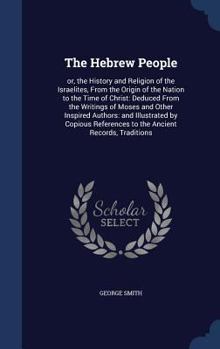 The Hebrew People

or, the History and Religion of the Israelites, From the Origin of the Nation to the Time of Christ: Deduced From the Writings of Moses and Other Inspired Authors: and Illustrated by Copious References to the Ancient Records, Traditions

Scholar SELECT

GEORGE SMITH